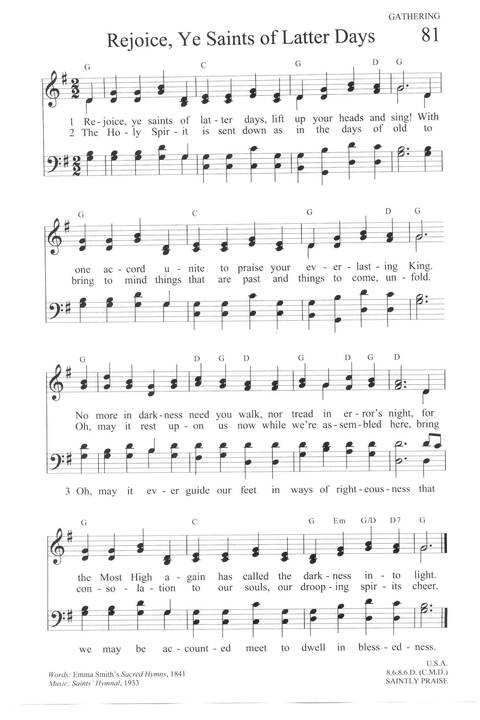 GATHERING

Rejoice, Ye Saints of Latter Days 81

G C G D G

1 Re-joice, ye saints of lat-ter days, lift up your heads and sing! With
2 The Ho-ly Spir-it is sent down as in the days of old to

G C G D G

one ac-cord u-nite to praise your ev-er-last-ing King.
bring to mind things that are past and things to come, un-fold.

G D G D G D G D

No more in dark-ness need you walk, nor tread in er-ror's night, for
Oh, may it rest up-on us now while we're as-sem-bled here, bring

3 Oh, may it ev-er guide our feet in ways of right-eous-ness that

G C G Em G/D D7 G

the Most High a-gain has called the dark-ness in-to light.
con-so-la-tion to our souls, our droop-ing spir-its cheer.

we may be ac-count-ed meet to dwell in bless-ed-ness.

Words: Emma Smith's Sacred Hymns, 1841
Music: Saints' Hymnal, 1933

U.S.A.
8.6.8.6.D. (C.M.D.)
SAINTLY PRAISE